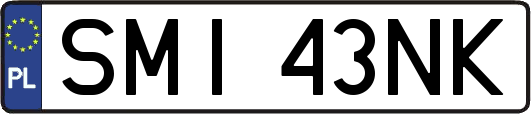 PL
SMI 43NK